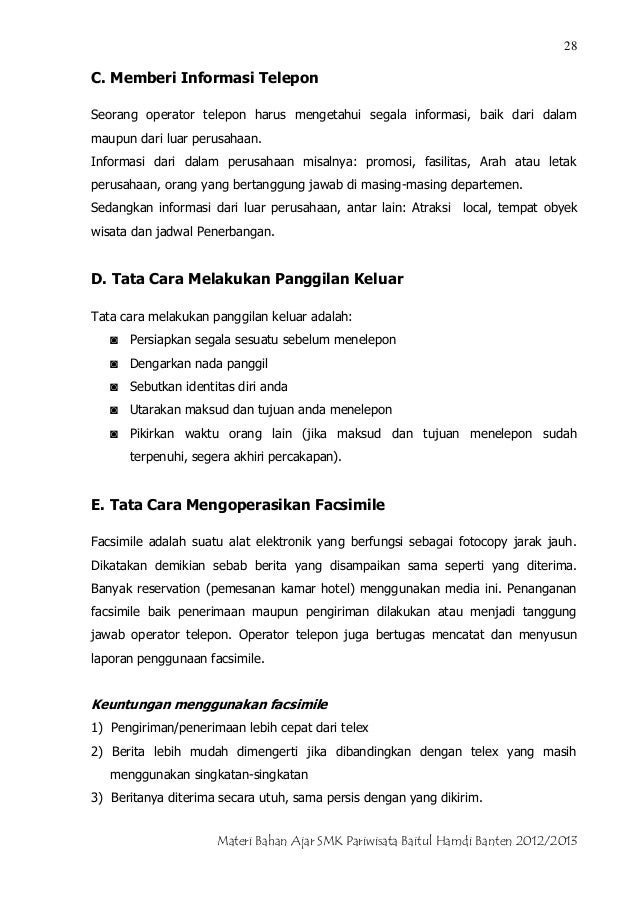 28

C. Memberi Informasi Telepon

Seorang operator telepon harus mengetahui segala informasi, baik dari dalam maupun dari luar perusahaan.
Informasi dari dalam perusahaan misalnya: promosi, fasilitas, Arah atau letak perusahaan, orang yang bertanggung jawab di masing-masing departemen.
Sedangkan informasi dari luar perusahaan, antar lain: Atraksi local, tempat obyek wisata dan jadwal Penerbangan.

D. Tata Cara Melakukan Panggilan Keluar

Tata cara melakukan panggilan keluar adalah:
◙ Persiapkan segala sesuatu sebelum menelepon
◙ Dengarkan nada panggil
◙ Sebutkan identitas diri anda
◙ Utarakan maksud dan tujuan anda menelepon
◙ Pikirkan waktu orang lain (jika maksud dan tujuan menelepon sudah terpenuhi, segera akhiri percakapan).

E. Tata Cara Mengoperasikan Facsimile

Facsimile adalah suatu alat elektronik yang berfungsi sebagai fotocopy jarak jauh. Dikatakan demikian sebab berita yang disampaikan sama seperti yang diterima. Banyak reservation (pemesanan kamar hotel) menggunakan media ini. Penanganan facsimile baik penerimaan maupun pengiriman dilakukan atau menjadi tanggung jawab operator telepon. Operator telepon juga bertugas mencatat dan menyusun laporan penggunaan facsimile.

Keuntungan menggunakan facsimile
1) Pengiriman/penerimaan lebih cepat dari telex
2) Berita lebih mudah dimengerti jika dibandingkan dengan telex yang masih menggunakan singkatan-singkatan
3) Beritanya diterima secara utuh, sama persis dengan yang dikirim.

Materi Bahan Ajar SMK Pariwisata Baitul Hamdi Banten 2012/2013